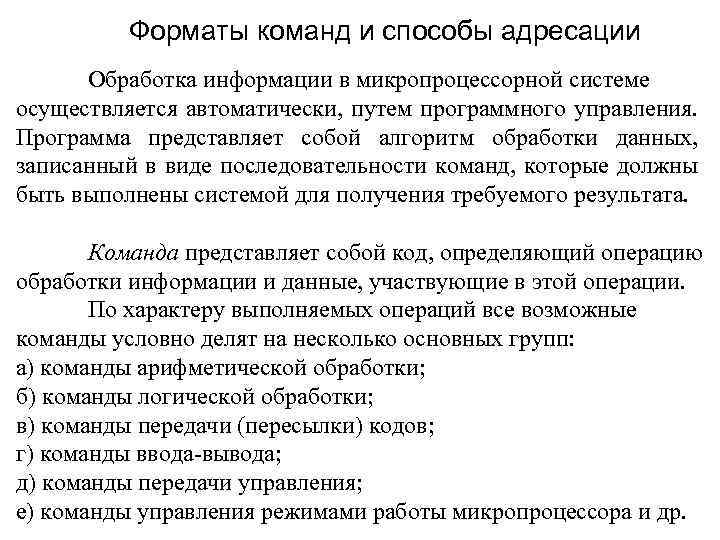 Форматы команд и способы адресации

Обработка информации в микропроцессорной системе осуществляется автоматически, путем программного управления. Программа представляет собой алгоритм обработки данных, записанный в виде последовательности команд, которые должны быть выполнены системой для получения требуемого результата.

Команда представляет собой код, определяющий операцию обработки информации и данные, участвующие в этой операции.

По характеру выполняемых операций все возможные команды условно делят на несколько основных групп:
а) команды арифметической обработки;
б) команды логической обработки;
в) команды передачи (пересылки) кодов;
г) команды ввода-вывода;
д) команды передачи управления;
е) команды управления режимами работы микропроцессора и др.